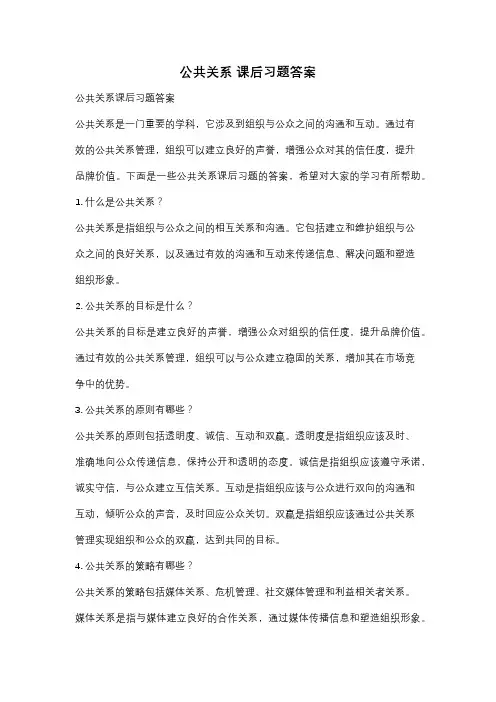 公共关系 课后习题答案

公共关系课后习题答案

公共关系是一门重要的学科，它涉及到组织与公众之间的沟通和互动。通过有效的公共关系管理，组织可以建立良好的声誉，增强公众对其的信任度，提升品牌价值。下面是一些公共关系课后习题的答案，希望对大家的学习有所帮助。

1. 什么是公共关系？

公共关系是指组织与公众之间的相互关系和沟通。它包括建立和维护组织与公众之间的良好关系，以及通过有效的沟通和互动来传递信息、解决问题和塑造组织形象。

2. 公共关系的目标是什么？

公共关系的目标是建立良好的声誉，增强公众对组织的信任度，提升品牌价值。通过有效的公共关系管理，组织可以与公众建立稳固的关系，增加其在市场竞争中的优势。

3. 公共关系的原则有哪些？

公共关系的原则包括透明度、诚信、互动和双赢。透明度是指组织应该及时、准确地向公众传递信息，保持公开和透明的态度。诚信是指组织应该遵守承诺，诚实守信，与公众建立互信关系。互动是指组织应该与公众进行双向的沟通和互动，倾听公众的声音，及时回应公众关切。双赢是指组织应该通过公共关系管理实现组织和公众的双赢，达到共同的目标。

4. 公共关系的策略有哪些？

公共关系的策略包括媒体关系、危机管理、社交媒体管理和利益相关者关系。媒体关系是指与媒体建立良好的合作关系，通过媒体传播信息和塑造组织形象。